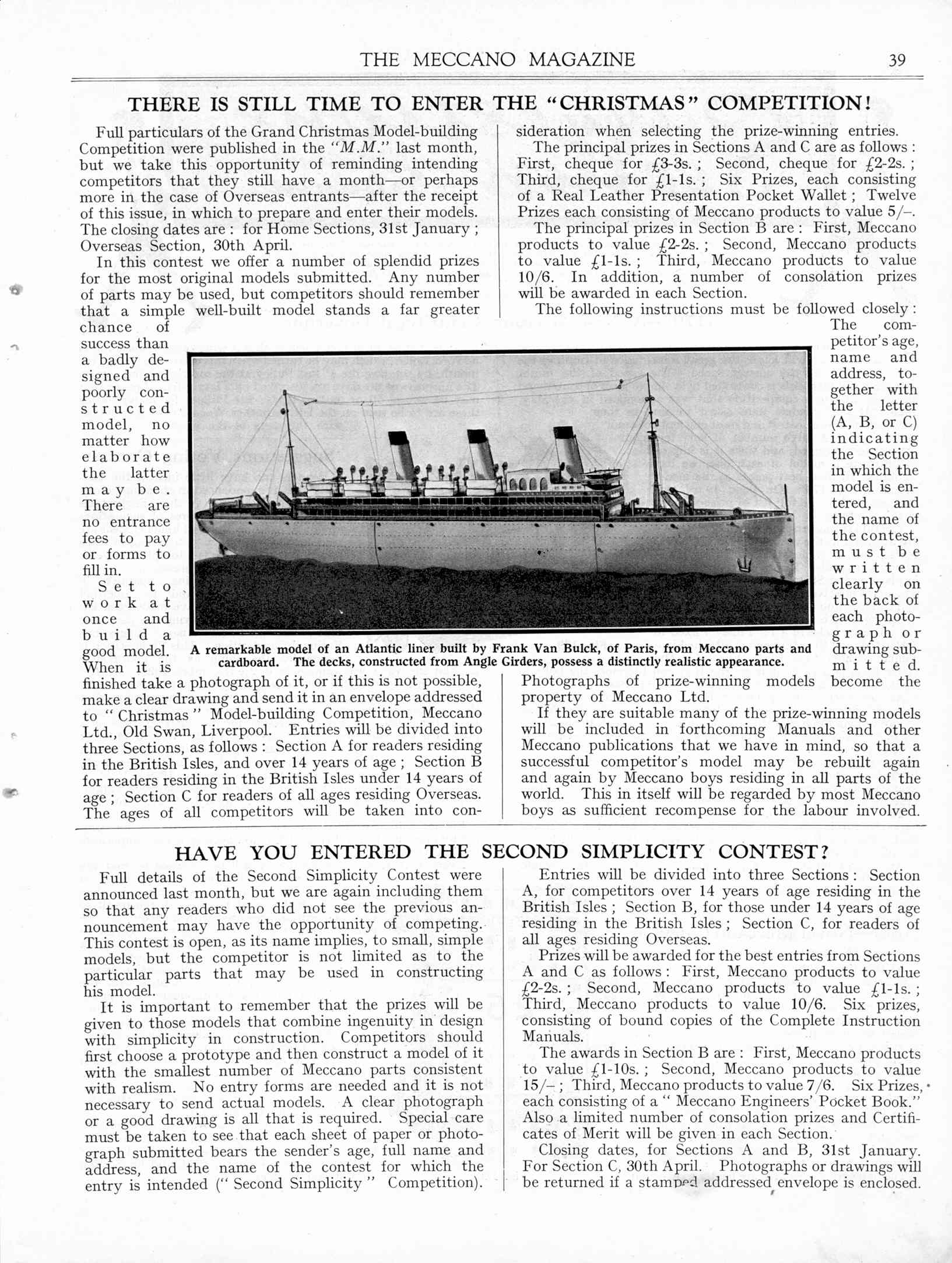 THE MECCANO MAGAZINE 39

THERE IS STILL TIME TO ENTER THE "CHRISTMAS" COMPETITION!

Full particulars of the Grand Christmas Model-building Competition were published in the "M.M." last month, but we take this opportunity of reminding intending competitors that they still have a month—or perhaps more in the case of Overseas entrants—after the receipt of this issue, in which to prepare and enter their models. The closing dates are: for Home Sections, 31st January; Overseas Section, 30th April.

In this contest we offer a number of splendid prizes for the most original models submitted. Any number of parts may be used, but competitors should remember that a simple well-built model stands a far greater chance of success than a badly designed and poorly constructed model, no matter how elaborate the latter may be. There are no entrance fees to pay or forms to fill in.

Set to work at once and build a good model. When it is finished take a photograph of it, or if this is not possible, make a clear drawing and send it in an envelope addressed to "Christmas" Model-building Competition, Meccano Ltd., Old Swan, Liverpool. Entries will be divided into three Sections, as follows: Section A for readers residing in the British Isles, and over 14 years of age; Section B for readers residing in the British Isles under 14 years of age; Section C for readers of all ages residing Overseas. The ages of all competitors will be taken into consideration when selecting the prize-winning entries.

The principal prizes in Sections A and C are as follows: First, cheque for £3-3s.; Second, cheque for £2-2s.; Third, cheque for £1-1s.; Six Prizes, each consisting of a Real Leather Presentation Pocket Wallet; Twelve Prizes each consisting of Meccano products to value 5/–.

The principal prizes in Section B are: First, Meccano products to value £2-2s.; Second, Meccano products to value £1-1s.; Third, Meccano products to value 10/6. In addition, a number of consolation prizes will be awarded in each Section.

The following instructions must be followed closely: The competitor's age, name and address, together with the letter (A, B, or C) indicating the Section in which the model is entered, and the name of the contest, must be written clearly on the back of each photograph or drawing submitted. Photographs of prize-winning models become the property of Meccano Ltd.

If they are suitable many of the prize-winning models will be included in forthcoming Manuals and other Meccano publications that we have in mind, so that a successful competitor's model may be rebuilt again and again by Meccano boys residing in all parts of the world. This in itself will be regarded by most Meccano boys as sufficient recompense for the labour involved.

A remarkable model of an Atlantic liner built by Frank Van Bulck, of Paris, from Meccano parts and cardboard. The decks, constructed from Angle Girders, possess a distinctly realistic appearance.

HAVE YOU ENTERED THE SECOND SIMPLICITY CONTEST?

Full details of the Second Simplicity Contest were announced last month, but we are again including them so that any readers who did not see the previous announcement may have the opportunity of competing. This contest is open, as its name implies, to small, simple models, but the competitor is not limited as to the particular parts that may be used in constructing his model.

It is important to remember that the prizes will be given to those models that combine ingenuity in design with simplicity in construction. Competitors should first choose a prototype and then construct a model of it with the smallest number of Meccano parts consistent with realism. No entry forms are needed and it is not necessary to send actual models. A clear photograph or a good drawing is all that is required. Special care must be taken to see that each sheet of paper or photograph submitted bears the sender's age, full name and address, and the name of the contest for which the entry is intended ("Second Simplicity" Competition).

Entries will be divided into three Sections: Section A, for competitors over 14 years of age residing in the British Isles; Section B, for those under 14 years of age residing in the British Isles; Section C, for readers of all ages residing Overseas.

Prizes will be awarded for the best entries from Sections A and C as follows: First, Meccano products to value £2-2s.; Second, Meccano products to value £1-1s.; Third, Meccano products to value 10/6. Six prizes, consisting of bound copies of the Complete Instruction Manuals.

The awards in Section B are: First, Meccano products to value £1-10s.; Second, Meccano products to value 15/–; Third, Meccano products to value 7/6. Six Prizes, each consisting of a "Meccano Engineers' Pocket Book." Also a limited number of consolation prizes and Certificates of Merit will be given in each Section.

Closing dates, for Sections A and B, 31st January. For Section C, 30th April. Photographs or drawings will be returned if a stamped addressed envelope is enclosed.